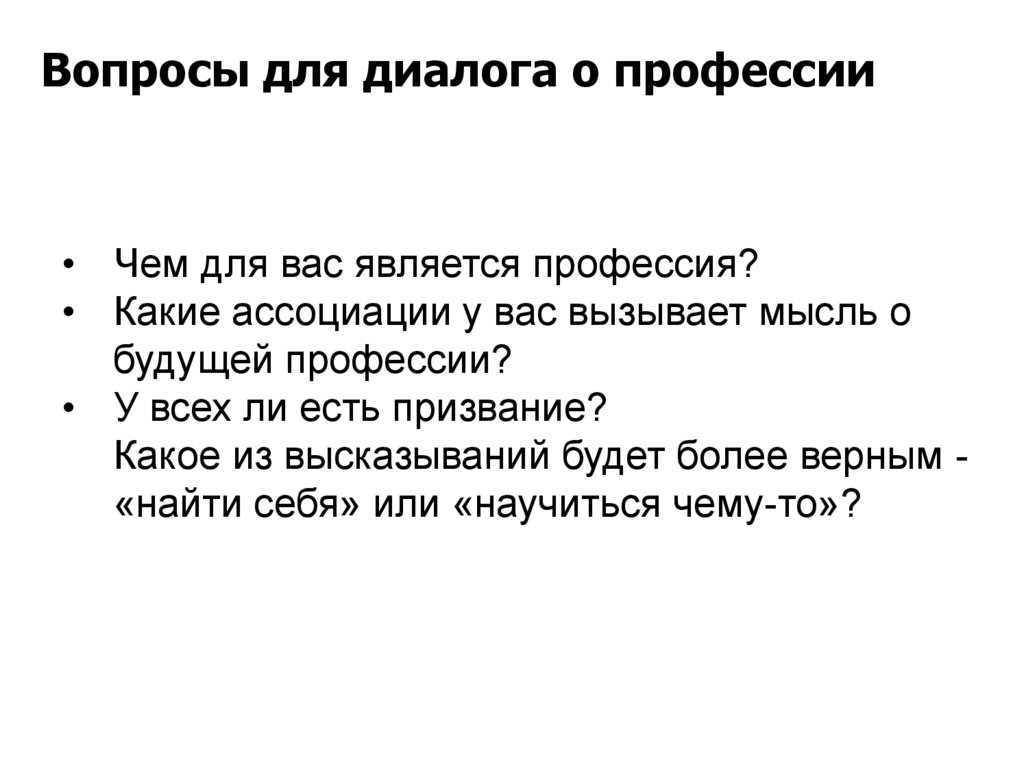 Вопросы для диалога о профессии

• Чем для вас является профессия?
• Какие ассоциации у вас вызывает мысль о будущей профессии?
• У всех ли есть призвание?
Какое из высказываний будет более верным - «найти себя» или «научиться чему-то»?